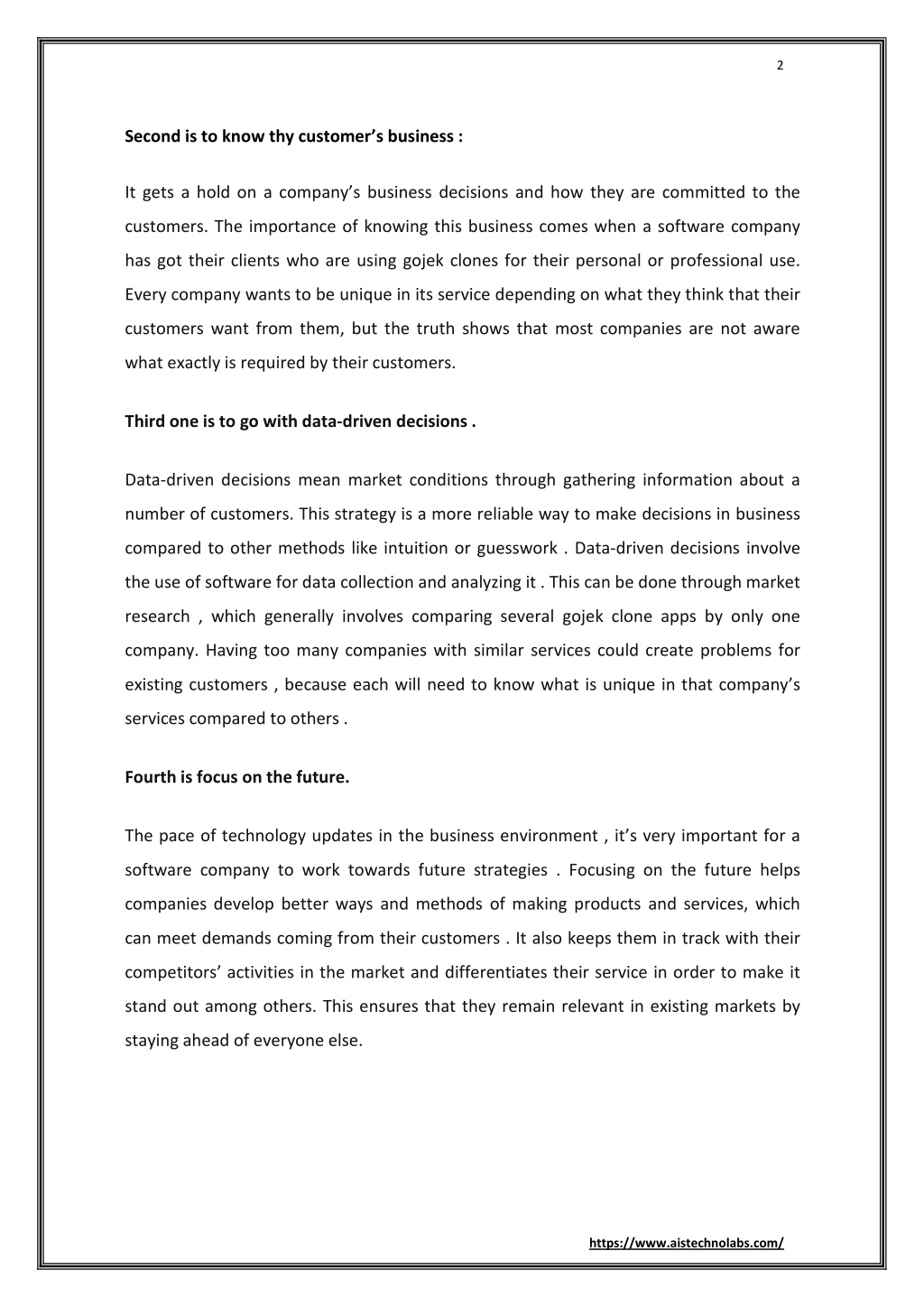 2

Second is to know thy customer's business :

It gets a hold on a company's business decisions and how they are committed to the customers. The importance of knowing this business comes when a software company has got their clients who are using gojek clones for their personal or professional use. Every company wants to be unique in its service depending on what they think that their customers want from them, but the truth shows that most companies are not aware what exactly is required by their customers.

Third one is to go with data-driven decisions .

Data-driven decisions mean market conditions through gathering information about a number of customers. This strategy is a more reliable way to make decisions in business compared to other methods like intuition or guesswork . Data-driven decisions involve the use of software for data collection and analyzing it . This can be done through market research , which generally involves comparing several gojek clone apps by only one company. Having too many companies with similar services could create problems for existing customers , because each will need to know what is unique in that company's services compared to others .

Fourth is focus on the future.

The pace of technology updates in the business environment , it's very important for a software company to work towards future strategies . Focusing on the future helps companies develop better ways and methods of making products and services, which can meet demands coming from their customers . It also keeps them in track with their competitors' activities in the market and differentiates their service in order to make it stand out among others. This ensures that they remain relevant in existing markets by staying ahead of everyone else.

https://www.aistechnolabs.com/